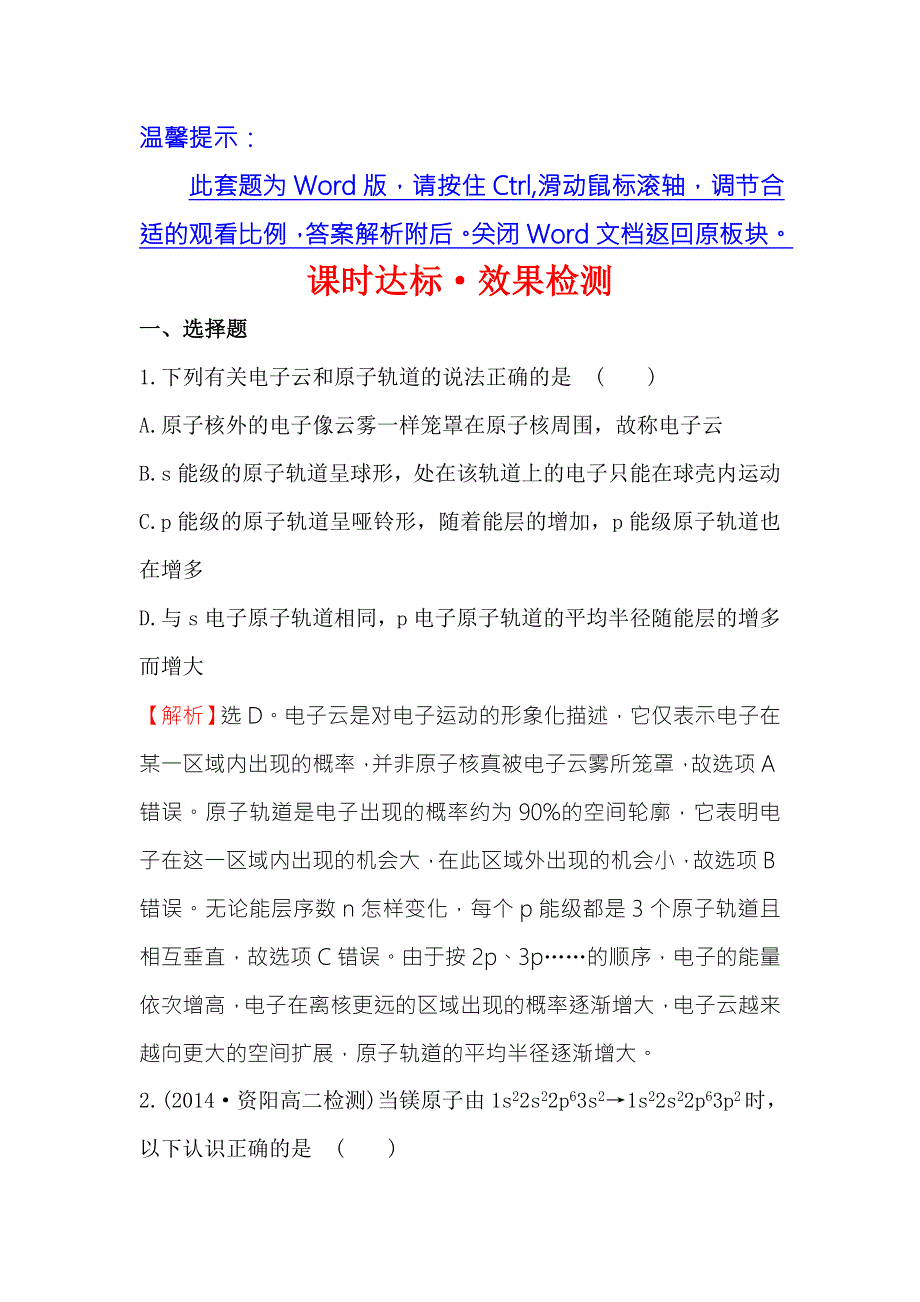 温馨提示：

此套题为 Word 版，请按住 Ctrl,滑动鼠标滚轴，调节合适的观看比例，答案解析附后。关闭 Word 文档返回原板块。

课时达标·效果检测

一、选择题

1.下列有关电子云和原子轨道的说法正确的是 (　　)

A.原子核外的电子像云雾一样笼罩在原子核周围，故称电子云

B.s 能级的原子轨道呈球形，处在该轨道上的电子只能在球壳内运动

C.p 能级的原子轨道呈哑铃形，随着能层的增加，p 能级原子轨道也在增多

D.与 s 电子原子轨道相同，p 电子原子轨道的平均半径随能层的增多而增大

【解析】选 D。电子云是对电子运动的形象化描述，它仅表示电子在某一区域内出现的概率，并非原子核真被电子云雾所笼罩，故选项 A 错误。原子轨道是电子出现的概率约为 90%的空间轮廓，它表明电子在这一区域内出现的机会大，在此区域外出现的机会小，故选项 B 错误。无论能层序数 n 怎样变化，每个 p 能级都是 3 个原子轨道且相互垂直，故选项 C 错误。由于按 2p、3p……的顺序，电子的能量依次增高，电子在离核更远的区域出现的概率逐渐增大，电子云越来越向更大的空间扩展，原子轨道的平均半径逐渐增大。

2.(2014·资阳高二检测)当镁原子由 $1s^22s^22p^63s^2 \rightarrow 1s^22s^22p^63p^2$ 时，以下认识正确的是 (　　)